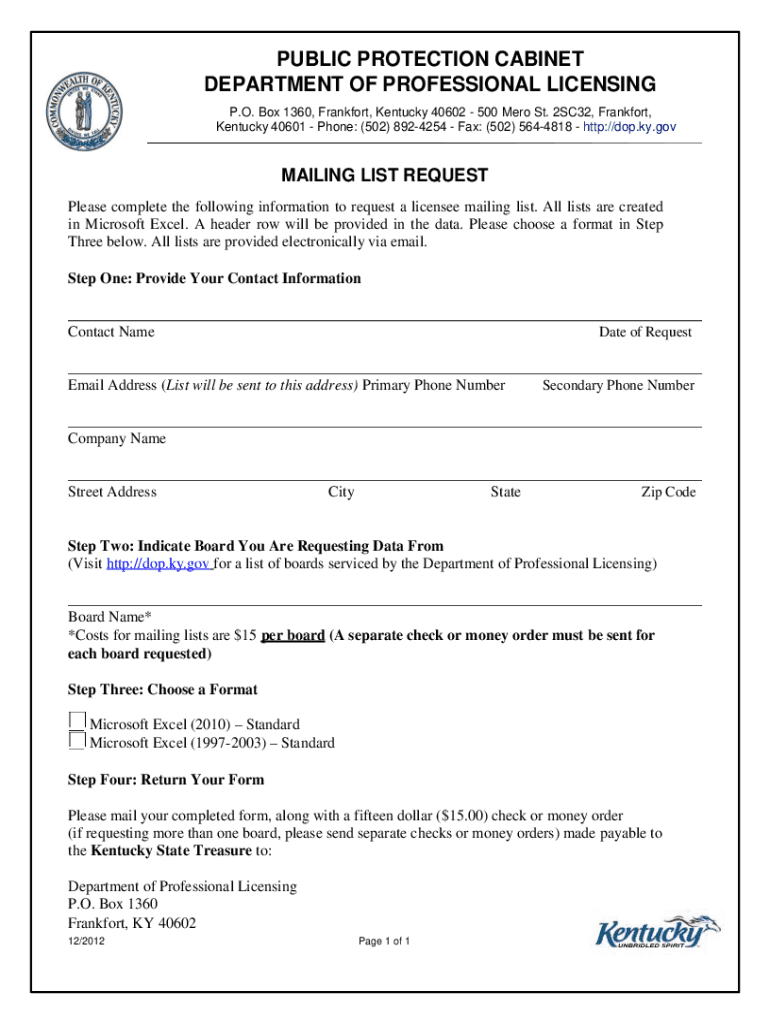 COMMONWEALTH OF KENTUCKY

PUBLIC PROTECTION CABINET
DEPARTMENT OF PROFESSIONAL LICENSING

P.O. Box 1360, Frankfort, Kentucky 40602 - 500 Mero St. 2SC32, Frankfort, Kentucky 40601 - Phone: (502) 892-4254 - Fax: (502) 564-4818 - http://dop.ky.gov

MAILING LIST REQUEST

Please complete the following information to request a licensee mailing list. All lists are created in Microsoft Excel. A header row will be provided in the data. Please choose a format in Step Three below. All lists are provided electronically via email.

Step One: Provide Your Contact Information

Contact Name Date of Request

Email Address (List will be sent to this address) Primary Phone Number Secondary Phone Number

Company Name

Street Address City State Zip Code

Step Two: Indicate Board You Are Requesting Data From
(Visit http://dop.ky.gov for a list of boards serviced by the Department of Professional Licensing)

Board Name*
*Costs for mailing lists are $15 per board (A separate check or money order must be sent for each board requested)

Step Three: Choose a Format

Microsoft Excel (2010) – Standard
Microsoft Excel (1997-2003) – Standard

Step Four: Return Your Form

Please mail your completed form, along with a fifteen dollar ($15.00) check or money order (if requesting more than one board, please send separate checks or money orders) made payable to the Kentucky State Treasure to:

Department of Professional Licensing
P.O. Box 1360
Frankfort, KY 40602

12/2012 Page 1 of 1

Kentucky
UNBRIDLED SPIRIT